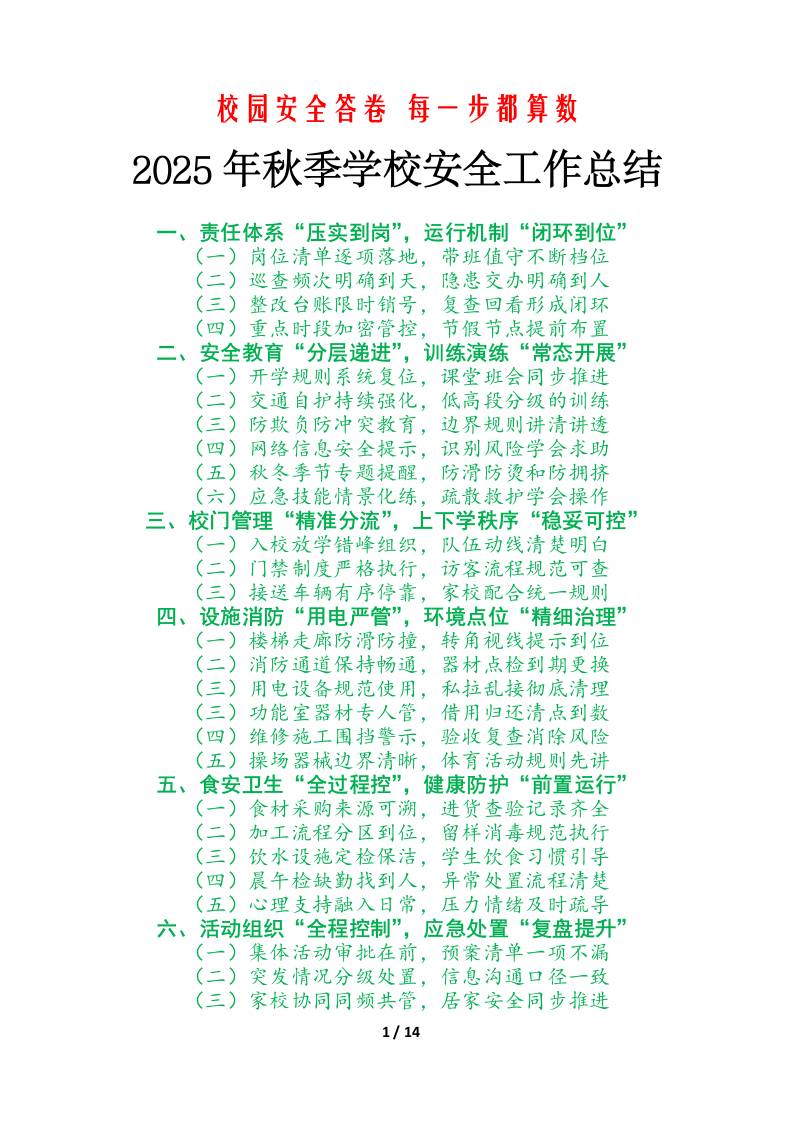 校园安全答卷 每一步都算数

2025年秋季学校安全工作总结

一、责任体系“压实到岗”，运行机制“闭环到位”
（一）岗位清单逐项落地，带班值守不断档位
（二）巡查频次明确到天，隐患交办明确到人
（三）整改台账限时销号，复查回看形成闭环
（四）重点时段加密管控，节假节点提前布置
二、安全教育“分层递进”，训练演练“常态开展”
（一）开学规则系统复位，课堂班会同步推进
（二）交通自护持续强化，低高段分级的训练
（三）防欺负防冲突教育，边界规则讲清讲透
（四）网络信息安全提示，识别风险学会求助
（五）秋冬季节专题提醒，防滑防烫和防拥挤
（六）应急技能情景化练，疏散救护学会操作
三、校门管理“精准分流”，上下学秩序“稳妥可控”
（一）入校放学错峰组织，队伍动线清楚明白
（二）门禁制度严格执行，访客流程规范可查
（三）接送车辆有序停靠，家校配合统一规则
四、设施消防“用电严管”，环境点位“精细治理”
（一）楼梯走廊防滑防撞，转角视线提示到位
（二）消防通道保持畅通，器材点检到期更换
（三）用电设备规范使用，私拉乱接彻底清理
（三）功能室器材专人管，借用归还清点到数
（四）维修施工围挡警示，验收复查消除风险
（五）操场器械边界清晰，体育活动规则先讲
五、食安卫生“全过程控”，健康防护“前置运行”
（一）食材采购来源可溯，进货查验记录齐全
（二）加工流程分区到位，留样消毒规范执行
（三）饮水设施定检保洁，学生饮食习惯引导
（四）晨午检缺勤找到人，异常处置流程清楚
（五）心理支持融入日常，压力情绪及时疏导
六、活动组织“全程控制”，应急处置“复盘提升”
（一）集体活动审批在前，预案清单一项不漏
（二）突发情况分级处置，信息沟通口径一致
（三）家校协同同频共管，居家安全同步推进

1 / 14